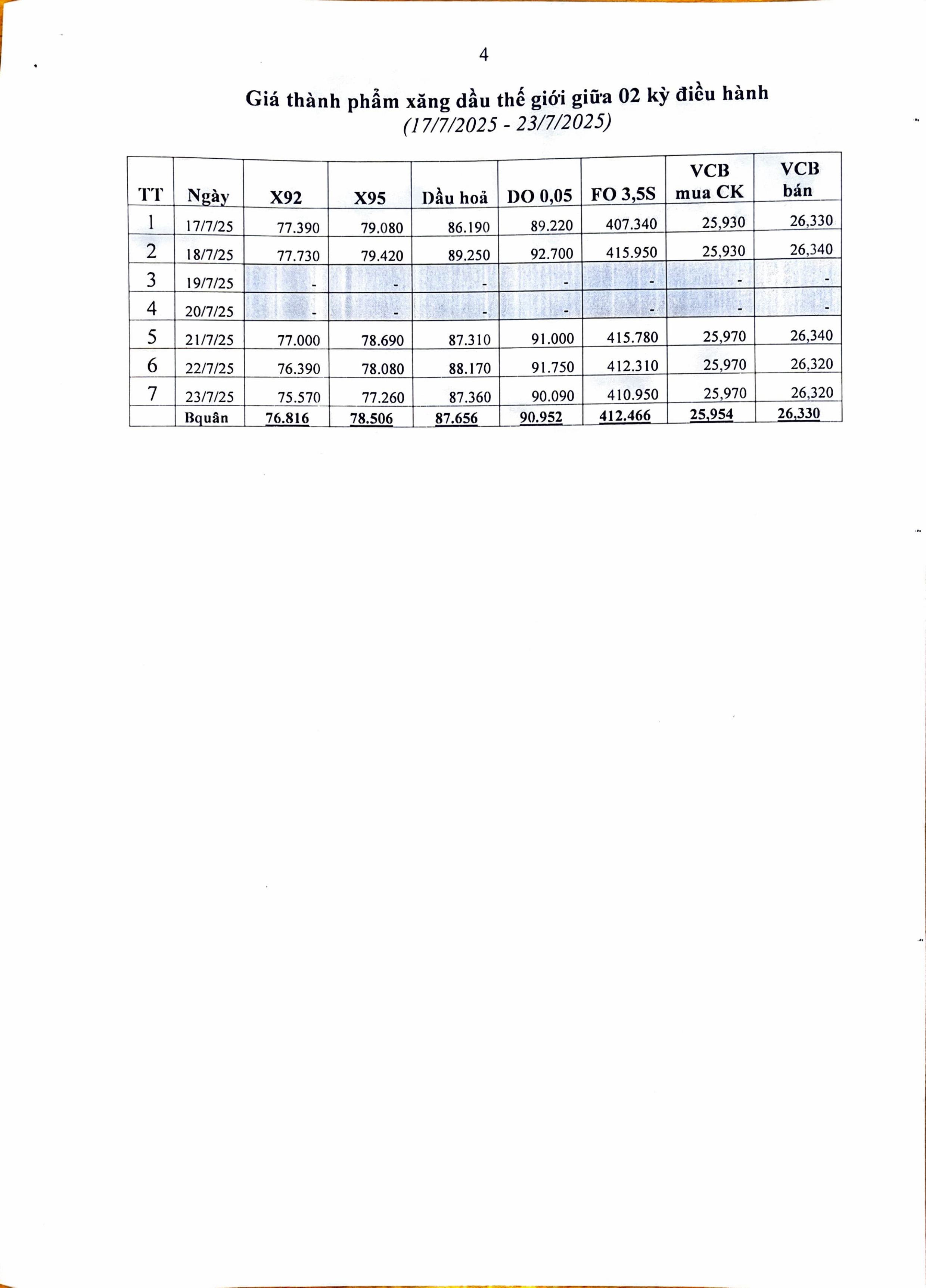 4

Giá thành phẩm xăng dầu thế giới giữa 02 kỳ điều hành
(17/7/2025 - 23/7/2025)

| TT | Ngày | X92 | X95 | Dầu hoả | DO 0,05 | FO 3,5S | VCB mua CK | VCB bán |
|---|---|---|---|---|---|---|---|---|
| 1 | 17/7/25 | 77.390 | 79.080 | 86.190 | 89.220 | 407.340 | 25,930 | 26,330 |
| 2 | 18/7/25 | 77.730 | 79.420 | 89.250 | 92.700 | 415.950 | 25,930 | 26,340 |
| 3 | 19/7/25 | - | - | - | - | - | - | - |
| 4 | 20/7/25 | - | - | - | - | - | - | - |
| 5 | 21/7/25 | 77.000 | 78.690 | 87.310 | 91.000 | 415.780 | 25,970 | 26,340 |
| 6 | 22/7/25 | 76.390 | 78.080 | 88.170 | 91.750 | 412.310 | 25,970 | 26,320 |
| 7 | 23/7/25 | 75.570 | 77.260 | 87.360 | 90.090 | 410.950 | 25,970 | 26,320 |
|  | Bquân | 76.816 | 78.506 | 87.656 | 90.952 | 412.466 | 25,954 | 26,330 |